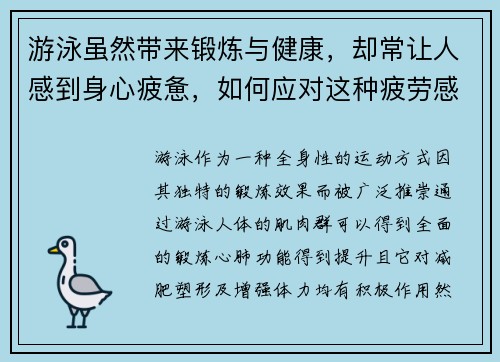 游泳虽然带来锻炼与健康，却常让人感到身心疲惫，如何应对这种疲劳感

游泳作为一种全身性的运动方式因其独特的锻炼效果而被广泛推崇通过游泳人体的肌肉群可以得到全面的锻炼心肺功能得到提升且它对减肥塑形及增强体力均有积极作用然